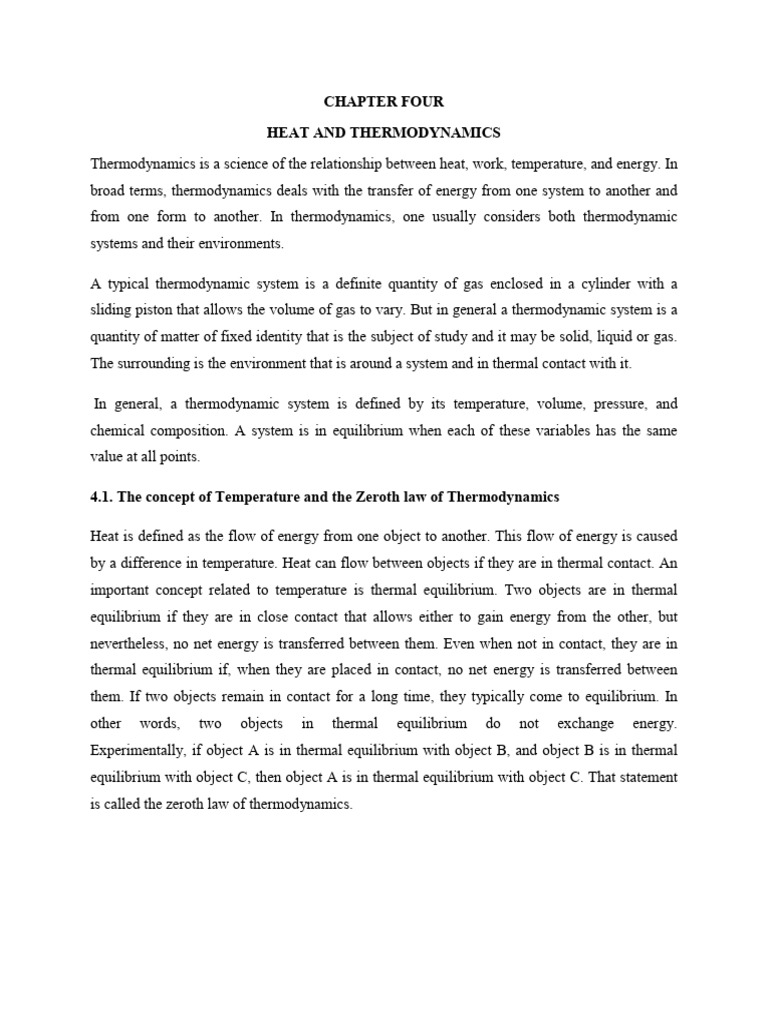 CHAPTER FOUR

HEAT AND THERMODYNAMICS

Thermodynamics is a science of the relationship between heat, work, temperature, and energy. In broad terms, thermodynamics deals with the transfer of energy from one system to another and from one form to another. In thermodynamics, one usually considers both thermodynamic systems and their environments.

A typical thermodynamic system is a definite quantity of gas enclosed in a cylinder with a sliding piston that allows the volume of gas to vary. But in general a thermodynamic system is a quantity of matter of fixed identity that is the subject of study and it may be solid, liquid or gas. The surrounding is the environment that is around a system and in thermal contact with it.

In general, a thermodynamic system is defined by its temperature, volume, pressure, and chemical composition. A system is in equilibrium when each of these variables has the same value at all points.

4.1. The concept of Temperature and the Zeroth law of Thermodynamics

Heat is defined as the flow of energy from one object to another. This flow of energy is caused by a difference in temperature. Heat can flow between objects if they are in thermal contact. An important concept related to temperature is thermal equilibrium. Two objects are in thermal equilibrium if they are in close contact that allows either to gain energy from the other, but nevertheless, no net energy is transferred between them. Even when not in contact, they are in thermal equilibrium if, when they are placed in contact, no net energy is transferred between them. If two objects remain in contact for a long time, they typically come to equilibrium. In other words, two objects in thermal equilibrium do not exchange energy. Experimentally, if object A is in thermal equilibrium with object B, and object B is in thermal equilibrium with object C, then object A is in thermal equilibrium with object C. That statement is called the zeroth law of thermodynamics.